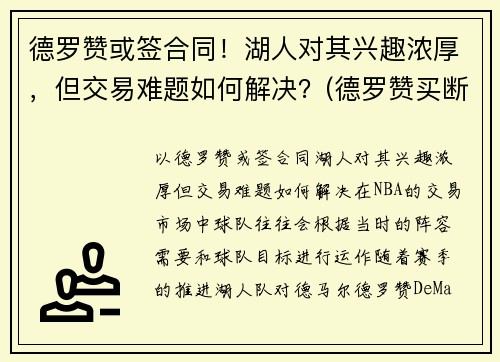 德罗赞或签合同！湖人对其兴趣浓厚，但交易难题如何解决？(德罗赞买断

以德罗赞或签合同湖人对其兴趣浓厚但交易难题如何解决在NBA的交易市场中球队往往会根据当时的阵容需要和球队目标进行运作随着赛季的推进湖人队对德马尔德罗赞DeMa